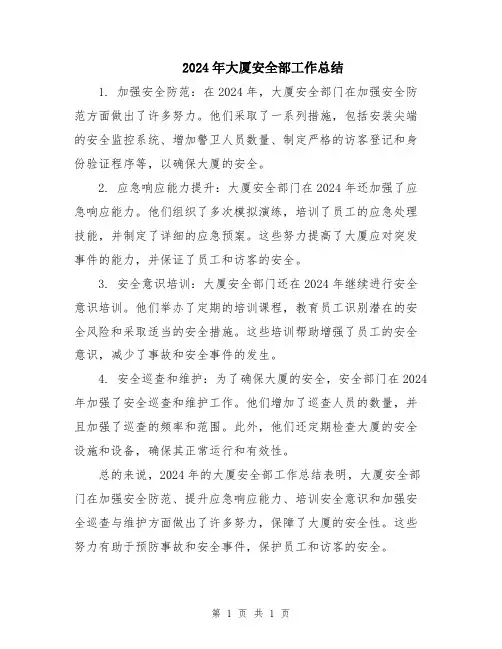 2024年大厦安全部工作总结

1. 加强安全防范：在2024年，大厦安全部门在加强安全防范方面做出了许多努力。他们采取了一系列措施，包括安装尖端的安全监控系统、增加警卫人员数量、制定严格的访客登记和身份验证程序等，以确保大厦的安全。

2. 应急响应能力提升：大厦安全部门在2024年还加强了应急响应能力。他们组织了多次模拟演练，培训了员工的应急处理技能，并制定了详细的应急预案。这些努力提高了大厦应对突发事件的能力，并保证了员工和访客的安全。

3. 安全意识培训：大厦安全部门还在2024年继续进行安全意识培训。他们举办了定期的培训课程，教育员工识别潜在的安全风险和采取适当的安全措施。这些培训帮助增强了员工的安全意识，减少了事故和安全事件的发生。

4. 安全巡查和维护：为了确保大厦的安全，安全部门在2024年加强了安全巡查和维护工作。他们增加了巡查人员的数量，并且加强了巡查的频率和范围。此外，他们还定期检查大厦的安全设施和设备，确保其正常运行和有效性。

总的来说，2024年的大厦安全部工作总结表明，大厦安全部门在加强安全防范、提升应急响应能力、培训安全意识和加强安全巡查与维护方面做出了许多努力，保障了大厦的安全性。这些努力有助于预防事故和安全事件，保护员工和访客的安全。

第 1 页 共 1 页